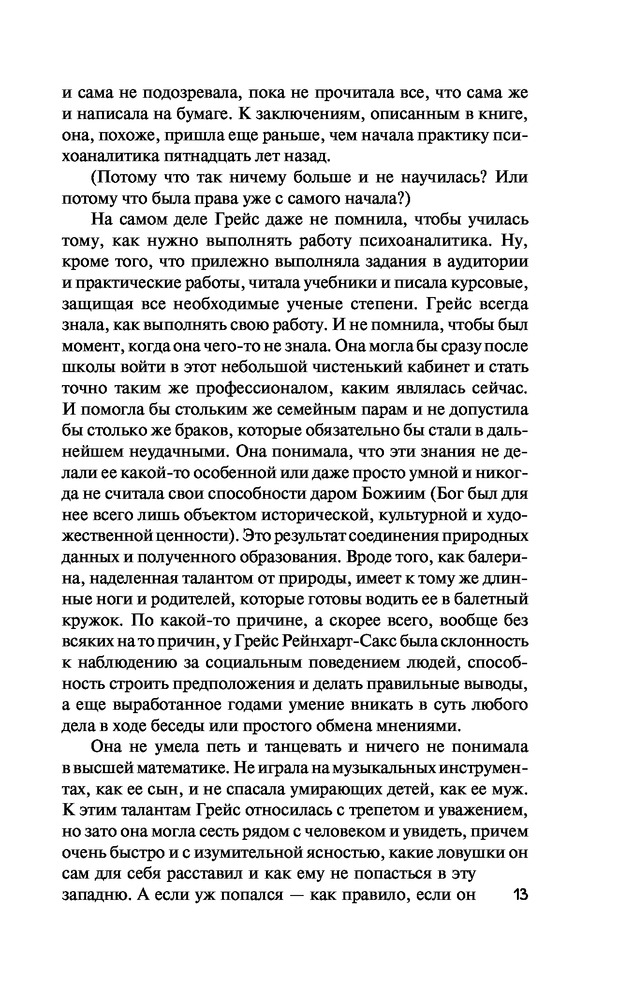 и сама не подозревала, пока не прочитала все, что сама же и написала на бумаге. К заключениям, описанным в книге, она, похоже, пришла еще раньше, чем начала практику психоаналитика пятнадцать лет назад.

(Потому что так ничему больше и не научилась? Или потому что была права уже с самого начала?)

На самом деле Грейс даже не помнила, чтобы училась тому, как нужно выполнять работу психоаналитика. Ну, кроме того, что прилежно выполняла задания в аудитории и практические работы, читала учебники и писала курсовые, защищая все необходимые ученые степени. Грейс всегда знала, как выполнять свою работу. И не помнила, чтобы был момент, когда она чего-то не знала. Она могла бы сразу после школы войти в этот небольшой чистенький кабинет и стать точно таким же профессионалом, каким являлась сейчас. И помогла бы стольким же семейным парам и не допустила бы столько же браков, которые обязательно бы стали в дальнейшем неудачными. Она понимала, что эти знания не делали ее какой-то особенной или даже просто умной и никогда не считала свои способности даром Божиим (Бог был для нее всего лишь объектом исторической, культурной и художественной ценности). Это результат соединения природных данных и полученного образования. Вроде того, как балерина, наделенная талантом от природы, имеет к тому же длинные ноги и родителей, которые готовы водить ее в балетный кружок. По какой-то причине, а скорее всего, вообще без всяких на то причин, у Грейс Рейнхарт-Сакс была склонность к наблюдению за социальным поведением людей, способность строить предположения и делать правильные выводы, а еще выработанное годами умение вникать в суть любого дела в ходе беседы или простого обмена мнениями.

Она не умела петь и танцевать и ничего не понимала в высшей математике. Не играла на музыкальных инструментах, как ее сын, и не спасала умирающих детей, как ее муж. К этим талантам Грейс относилась с трепетом и уважением, но зато она могла сесть рядом с человеком и увидеть, причем очень быстро и с изумительной ясностью, какие ловушки он сам для себя расставил и как ему не попасться в эту западню. А если уж попался — как правило, если он

13